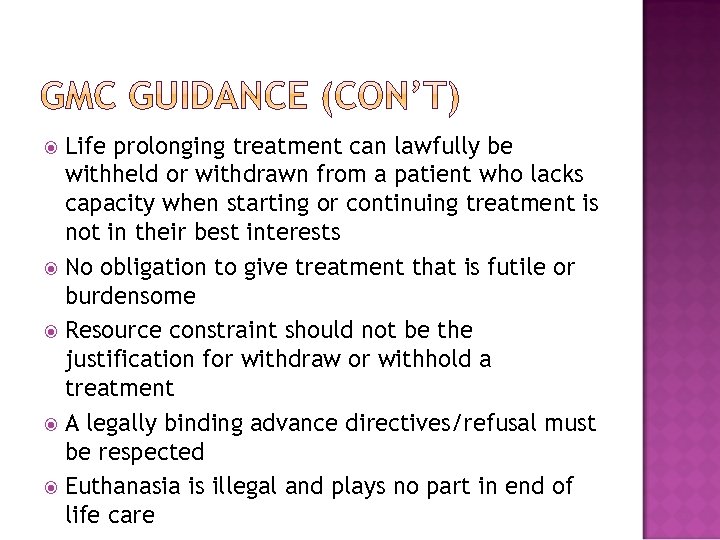 GMC GUIDANCE (CON'T)

Life prolonging treatment can lawfully be withheld or withdrawn from a patient who lacks capacity when starting or continuing treatment is not in their best interests

No obligation to give treatment that is futile or burdensome

Resource constraint should not be the justification for withdraw or withhold a treatment

A legally binding advance directives/refusal must be respected

Euthanasia is illegal and plays no part in end of life care